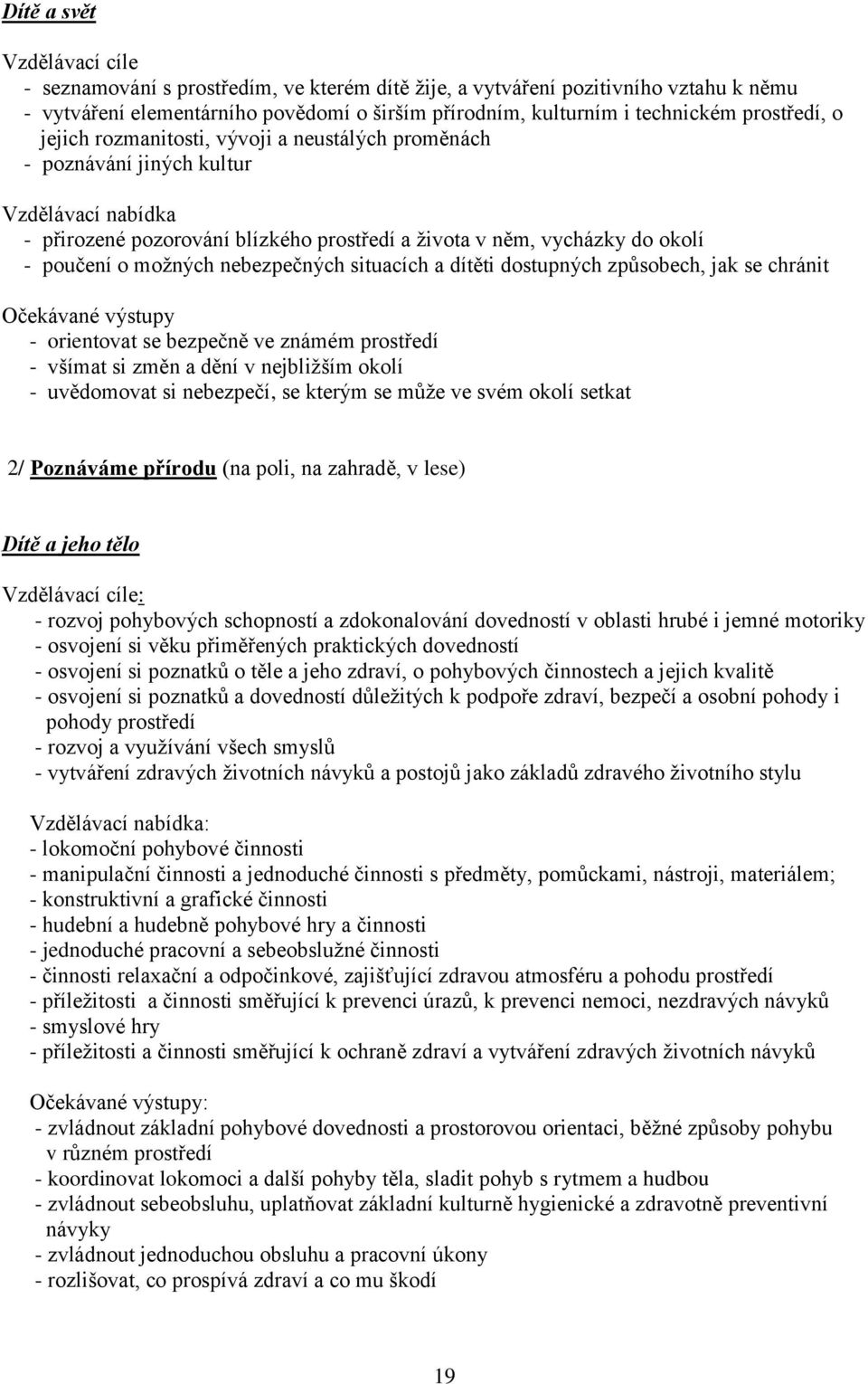 Dítě a svět

Vzdělávací cíle
- seznamování s prostředím, ve kterém dítě žije, a vytváření pozitivního vztahu k němu
- vytváření elementárního povědomí o širším přírodním, kulturním i technickém prostředí, o jejich rozmanitosti, vývoji a neustálých proměnách
- poznávání jiných kultur

Vzdělávací nabídka
- přirozené pozorování blízkého prostředí a života v něm, vycházky do okolí
- poučení o možných nebezpečných situacích a dítěti dostupných způsobech, jak se chránit

Očekávané výstupy
- orientovat se bezpečně ve známém prostředí
- všímat si změn a dění v nejbližším okolí
- uvědomovat si nebezpečí, se kterým se může ve svém okolí setkat

2/ Poznáváme přírodu (na poli, na zahradě, v lese)

Dítě a jeho tělo

Vzdělávací cíle:
- rozvoj pohybových schopností a zdokonalování dovedností v oblasti hrubé i jemné motoriky
- osvojení si věku přiměřených praktických dovedností
- osvojení si poznatků o těle a jeho zdraví, o pohybových činnostech a jejich kvalitě
- osvojení si poznatků a dovedností důležitých k podpoře zdraví, bezpečí a osobní pohody i pohody prostředí
- rozvoj a využívání všech smyslů
- vytváření zdravých životních návyků a postojů jako základů zdravého životního stylu

Vzdělávací nabídka:
- lokomoční pohybové činnosti
- manipulační činnosti a jednoduché činnosti s předměty, pomůckami, nástroji, materiálem;
- konstruktivní a grafické činnosti
- hudební a hudebně pohybové hry a činnosti
- jednoduché pracovní a sebeobslužné činnosti
- činnosti relaxační a odpočinkové, zajišťující zdravou atmosféru a pohodu prostředí
- příležitosti a činnosti směřující k prevenci úrazů, k prevenci nemoci, nezdravých návyků
- smyslové hry
- příležitosti a činnosti směřující k ochraně zdraví a vytváření zdravých životních návyků

Očekávané výstupy:
- zvládnout základní pohybové dovednosti a prostorovou orientaci, běžné způsoby pohybu v různém prostředí
- koordinovat lokomoci a další pohyby těla, sladit pohyb s rytmem a hudbou
- zvládnout sebeobsluhu, uplatňovat základní kulturně hygienické a zdravotně preventivní návyky
- zvládnout jednoduchou obsluhu a pracovní úkony
- rozlišovat, co prospívá zdraví a co mu škodí

19